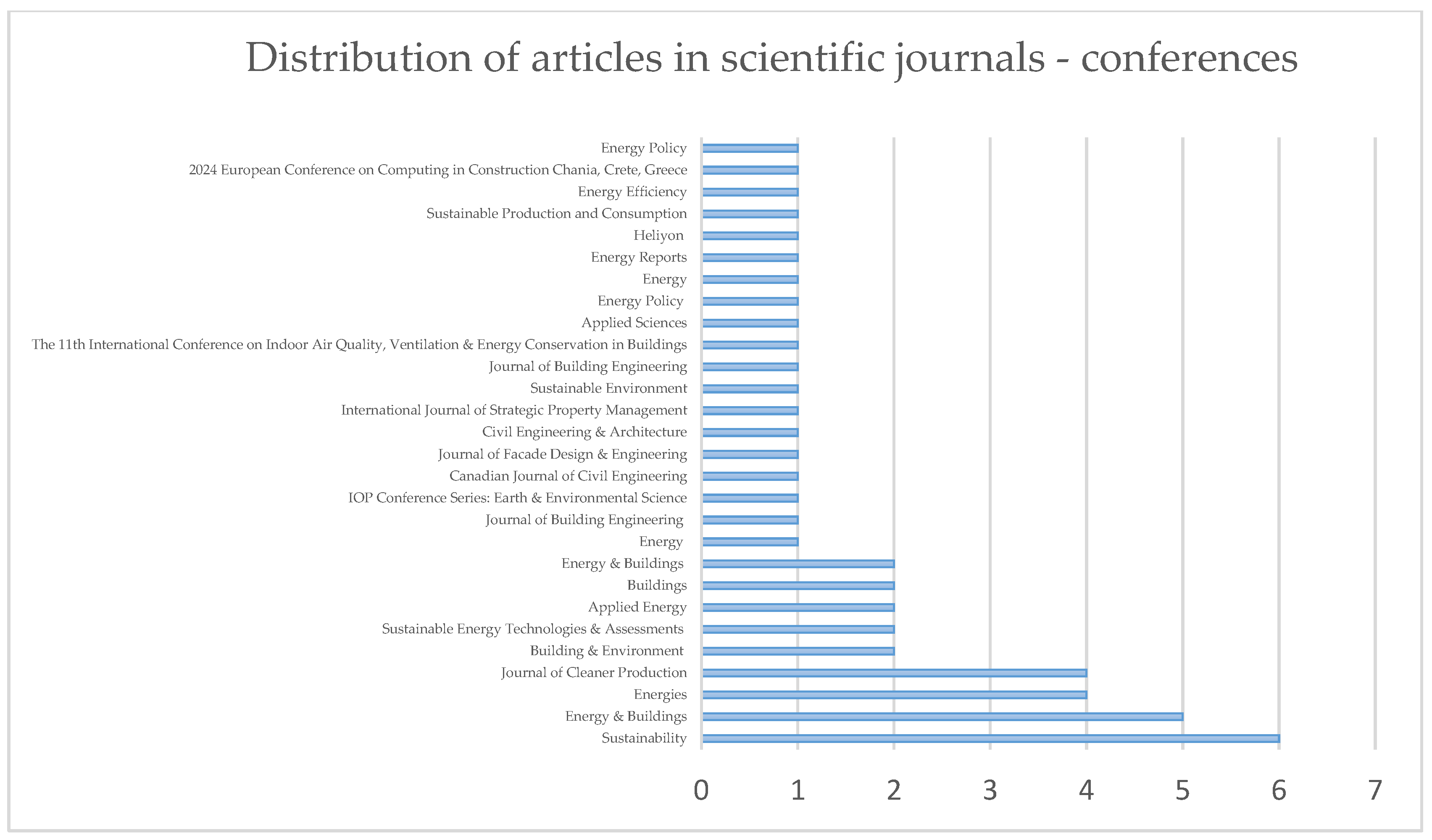 Distribution of articles in scientific journals - conferences

Energy Policy
2024 European Conference on Computing in Construction Chania, Crete, Greece
Energy Efficiency
Sustainable Production and Consumption
Heliyon
Energy Reports
Energy
Energy Policy
Applied Sciences
The 11th International Conference on Indoor Air Quality, Ventilation & Energy Conservation in Buildings
Journal of Building Engineering
Sustainable Environment
International Journal of Strategic Property Management
Civil Engineering & Architecture
Journal of Facade Design & Engineering
Canadian Journal of Civil Engineering
IOP Conference Series: Earth & Environmental Science
Journal of Building Engineering
Energy
Energy & Buildings
Buildings
Applied Energy
Sustainable Energy Technologies & Assessments
Building & Environment
Journal of Cleaner Production
Energies
Energy & Buildings
Sustainability

0 1 2 3 4 5 6 7